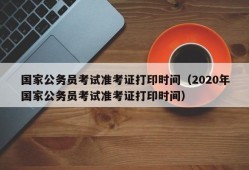 国家公务员考试准考证打印时间（2020年国家公务员考试准考证打印时间）